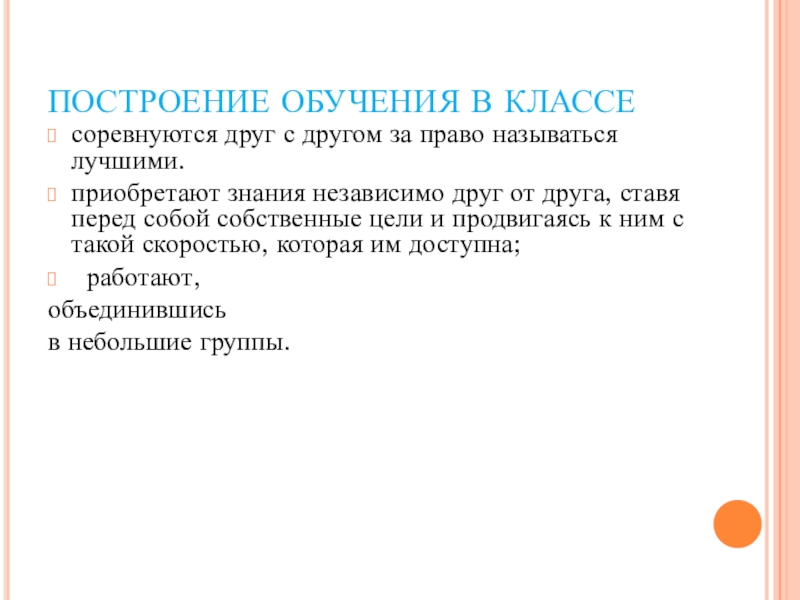 ПОСТРОЕНИЕ ОБУЧЕНИЯ В КЛАССЕ

соревнуются друг с другом за право называться лучшими.

приобретают знания независимо друг от друга, ставя перед собой собственные цели и продвигаясь к ним с такой скоростью, которая им доступна;

работают,
объединившись
в небольшие группы.